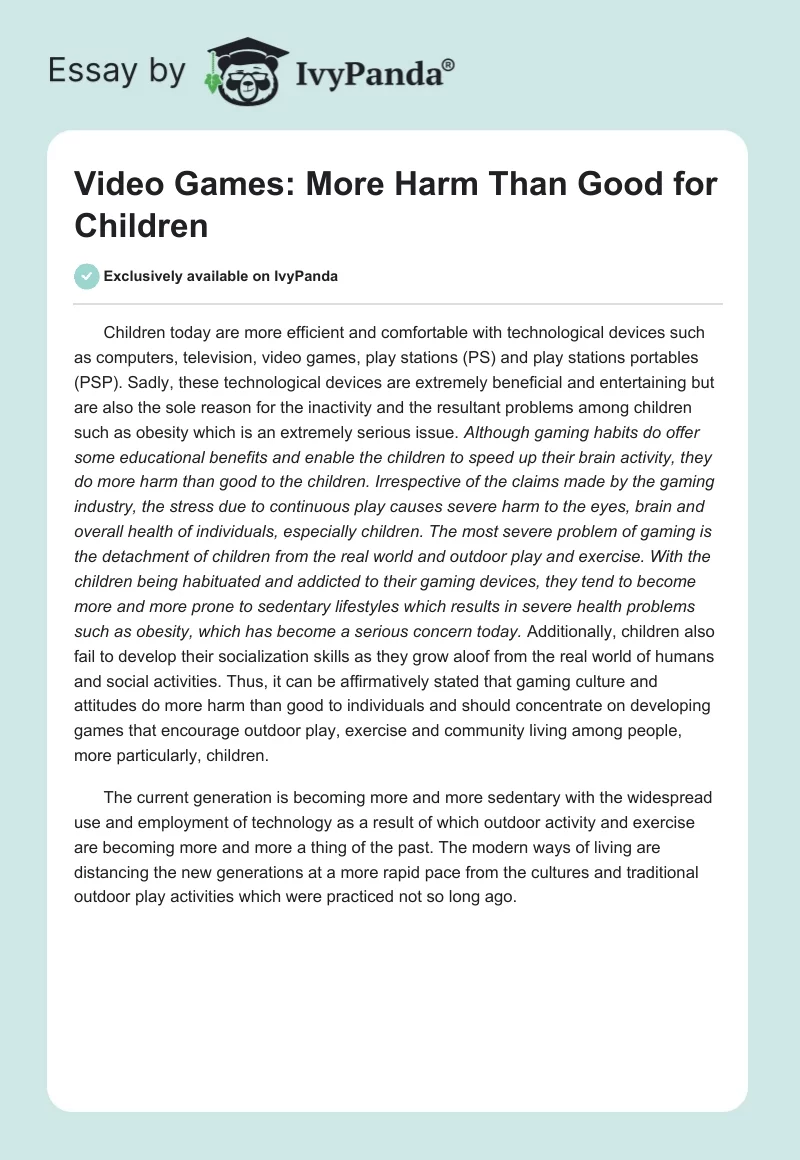 Essay by IvyPanda®

Video Games: More Harm Than Good for Children

Exclusively available on IvyPanda

Children today are more efficient and comfortable with technological devices such as computers, television, video games, play stations (PS) and play stations portables (PSP). Sadly, these technological devices are extremely beneficial and entertaining but are also the sole reason for the inactivity and the resultant problems among children such as obesity which is an extremely serious issue. Although gaming habits do offer some educational benefits and enable the children to speed up their brain activity, they do more harm than good to the children. Irrespective of the claims made by the gaming industry, the stress due to continuous play causes severe harm to the eyes, brain and overall health of individuals, especially children. The most severe problem of gaming is the detachment of children from the real world and outdoor play and exercise. With the children being habituated and addicted to their gaming devices, they tend to become more and more prone to sedentary lifestyles which results in severe health problems such as obesity, which has become a serious concern today. Additionally, children also fail to develop their socialization skills as they grow aloof from the real world of humans and social activities. Thus, it can be affirmatively stated that gaming culture and attitudes do more harm than good to individuals and should concentrate on developing games that encourage outdoor play, exercise and community living among people, more particularly, children.

The current generation is becoming more and more sedentary with the widespread use and employment of technology as a result of which outdoor activity and exercise are becoming more and more a thing of the past. The modern ways of living are distancing the new generations at a more rapid pace from the cultures and traditional outdoor play activities which were practiced not so long ago.